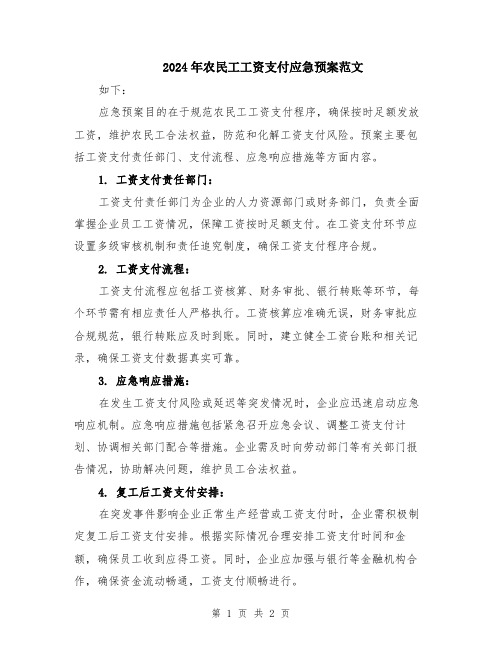 2024年农民工工资支付应急预案范文

如下：

应急预案目的在于规范农民工工资支付程序，确保按时足额发放工资，维护农民工合法权益，防范和化解工资支付风险。预案主要包括工资支付责任部门、支付流程、应急响应措施等方面内容。

1. 工资支付责任部门：

工资支付责任部门为企业的人力资源部门或财务部门，负责全面掌握企业员工工资情况，保障工资按时足额支付。在工资支付环节应设置多级审核机制和责任追究制度，确保工资支付程序合规。

2. 工资支付流程：

工资支付流程应包括工资核算、财务审批、银行转账等环节，每个环节需有相应责任人严格执行。工资核算应准确无误，财务审批应合规规范，银行转账应及时到账。同时，建立健全工资台账和相关记录，确保工资支付数据真实可靠。

3. 应急响应措施：

在发生工资支付风险或延迟等突发情况时，企业应迅速启动应急响应机制。应急响应措施包括紧急召开应急会议、调整工资支付计划、协调相关部门配合等措施。企业需及时向劳动部门等有关部门报告情况，协助解决问题，维护员工合法权益。

4. 复工后工资支付安排：

在突发事件影响企业正常生产经营或工资支付时，企业需积极制定复工后工资支付安排。根据实际情况合理安排工资支付时间和金额，确保员工收到应得工资。同时，企业应加强与银行等金融机构合作，确保资金流动畅通，工资支付顺畅进行。

第 1 页 共 2 页